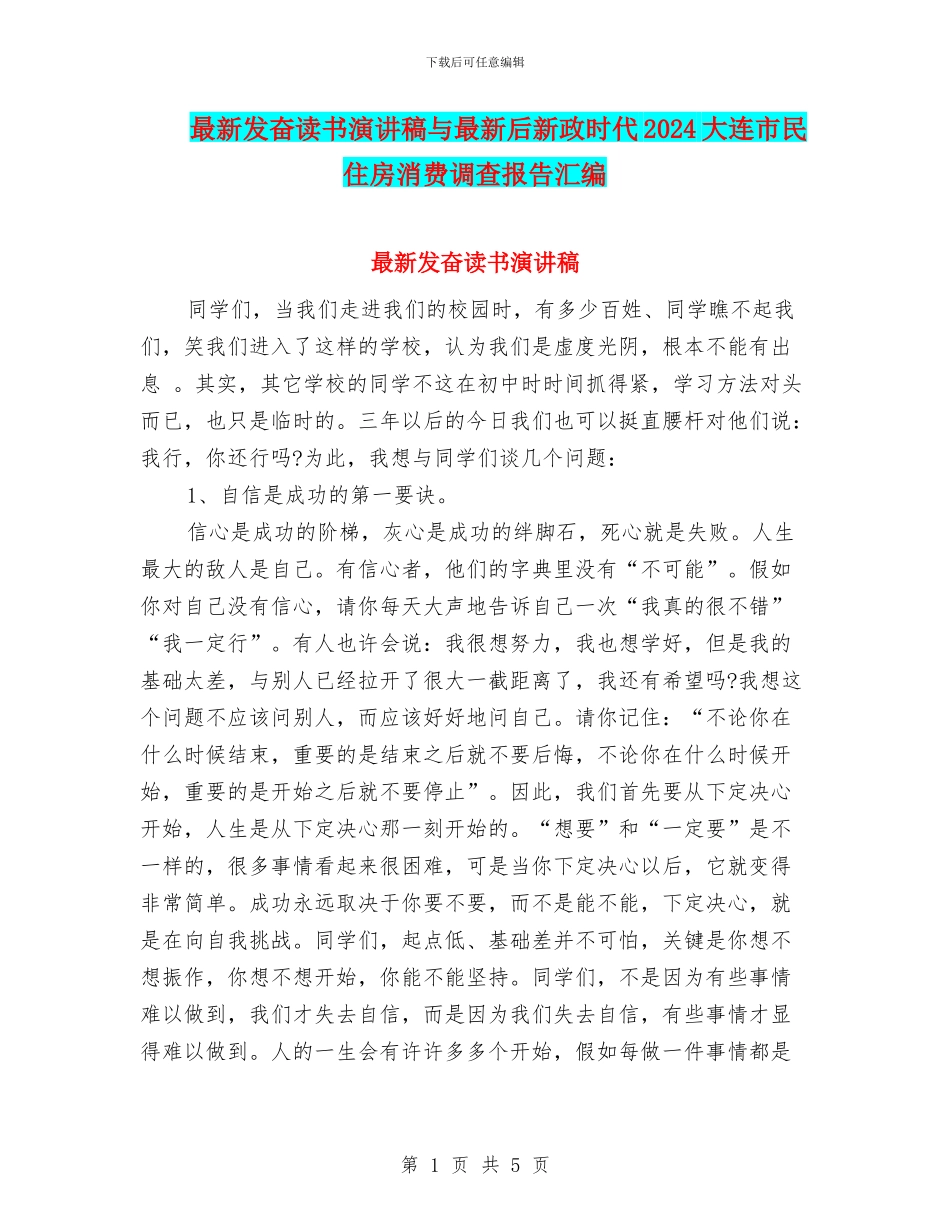 下载后可任意编辑

最新发奋读书演讲稿与最新后新政时代2024大连市民住房消费调查报告汇编

最新发奋读书演讲稿

同学们，当我们走进我们的校园时，有多少百姓、同学瞧不起我们，笑我们进入了这样的学校，认为我们是虚度光阴，根本不能有出息 。其实，其它学校的同学不这在初中时时间抓得紧，学习方法对头而已，也只是临时的。三年以后的今日我们也可以挺直腰杆对他们说：我行，你还行吗?为此，我想与同学们谈几个问题：

1、自信是成功的第一要诀。

信心是成功的阶梯，灰心是成功的绊脚石，死心就是失败。人生最大的敌人是自己。有信心者，他们的字典里没有“不可能”。假如你对自己没有信心，请你每天大声地告诉自己一次“我真的很不错”“我一定行”。有人也许会说：我很想努力，我也想学好，但是我的基础太差，与别人已经拉开了很大一截距离了，我还有希望吗?我想这个问题不应该问别人，而应该好好地问自己。请你记住：“不论你在什么时候结束，重要的是结束之后就不要后悔，不论你在什么时候开始，重要的是开始之后就不要停止”。因此，我们首先要从下定决心开始，人生是从下定决心那一刻开始的。“想要”和“一定要”是不一样的，很多事情看起来很困难，可是当你下定决心以后，它就变得非常简单。成功永远取决于你要不要，而不是能不能，下定决心，就是在向自我挑战。同学们，起点低、基础差并不可怕，关键是你想不想振作，你想不想开始，你能不能坚持。同学们，不是因为有些事情难以做到，我们才失去自信，而是因为我们失去自信，有些事情才显得难以做到。人的一生会有许许多多个开始，假如每做一件事情都是

第 1 页 共 5 页